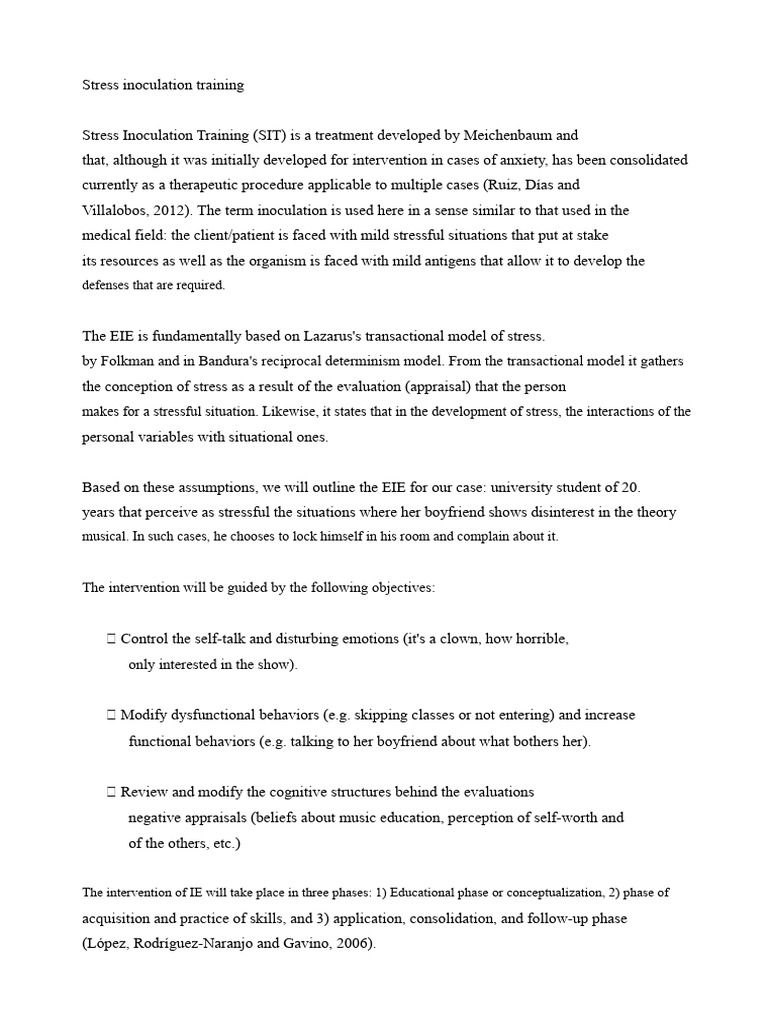 Stress inoculation training

Stress Inoculation Training (SIT) is a treatment developed by Meichenbaum and that, although it was initially developed for intervention in cases of anxiety, has been consolidated currently as a therapeutic procedure applicable to multiple cases (Ruiz, Días and Villalobos, 2012). The term inoculation is used here in a sense similar to that used in the medical field: the client/patient is faced with mild stressful situations that put at stake its resources as well as the organism is faced with mild antigens that allow it to develop the defenses that are required.

The EIE is fundamentally based on Lazarus's transactional model of stress. by Folkman and in Bandura's reciprocal determinism model. From the transactional model it gathers the conception of stress as a result of the evaluation (appraisal) that the person makes for a stressful situation. Likewise, it states that in the development of stress, the interactions of the personal variables with situational ones.

Based on these assumptions, we will outline the EIE for our case: university student of 20. years that perceive as stressful the situations where her boyfriend shows disinterest in the theory musical. In such cases, he chooses to lock himself in his room and complain about it.

The intervention will be guided by the following objectives:

 Control the self-talk and disturbing emotions (it's a clown, how horrible, only interested in the show).

 Modify dysfunctional behaviors (e.g. skipping classes or not entering) and increase functional behaviors (e.g. talking to her boyfriend about what bothers her).

 Review and modify the cognitive structures behind the evaluations negative appraisals (beliefs about music education, perception of self-worth and of the others, etc.)

The intervention of IE will take place in three phases: 1) Educational phase or conceptualization, 2) phase of acquisition and practice of skills, and 3) application, consolidation, and follow-up phase (López, Rodríguez-Naranjo and Gavino, 2006).